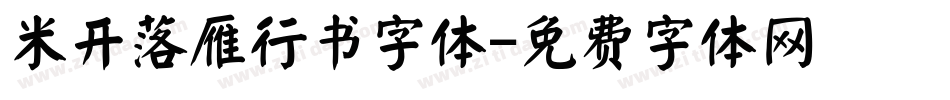 米开落雁行书字体-免费字体网